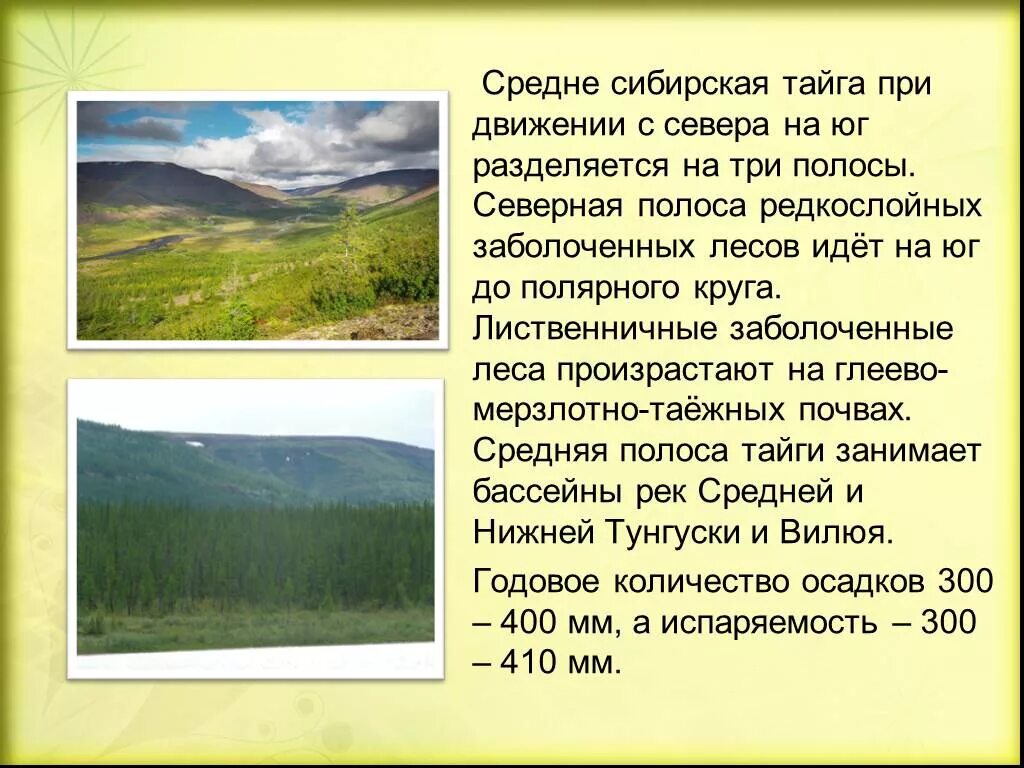 Средне сибирская тайга при движении с севера на юг разделяется на три полосы. Северная полоса редкослойных заболоченных лесов идёт на юг до полярного круга. Лиственничные заболоченные леса произрастают на глеево-мерзлотно-таёжных почвах. Средняя полоса тайги занимает бассейны рек Средней и Нижней Тунгуски и Вилюя.

Годовое количество осадков 300 – 400 мм, а испаряемость – 300 – 410 мм.